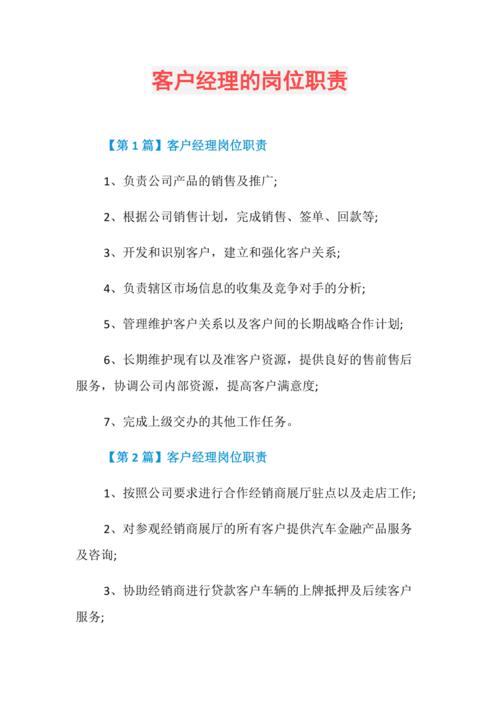 客户经理的岗位职责

【第 1 篇】客户经理岗位职责

1、负责公司产品的销售及推广;

2、根据公司销售计划，完成销售、签单、回款等;

3、开发和识别客户，建立和强化客户关系;

4、负责辖区市场信息的收集及竞争对手的分析;

5、管理维护客户关系以及客户间的长期战略合作计划;

6、长期维护现有以及准客户资源，提供良好的售前售后服务，协调公司内部资源，提高客户满意度;

7、完成上级交办的其他工作任务。

【第 2 篇】客户经理岗位职责

1、按照公司要求进行合作经销商展厅驻点以及走店工作;

2、对参观经销商展厅的所有客户提供汽车金融产品服务及咨询;

3、协助经销商进行贷款客户车辆的上牌抵押及后续客户服务;